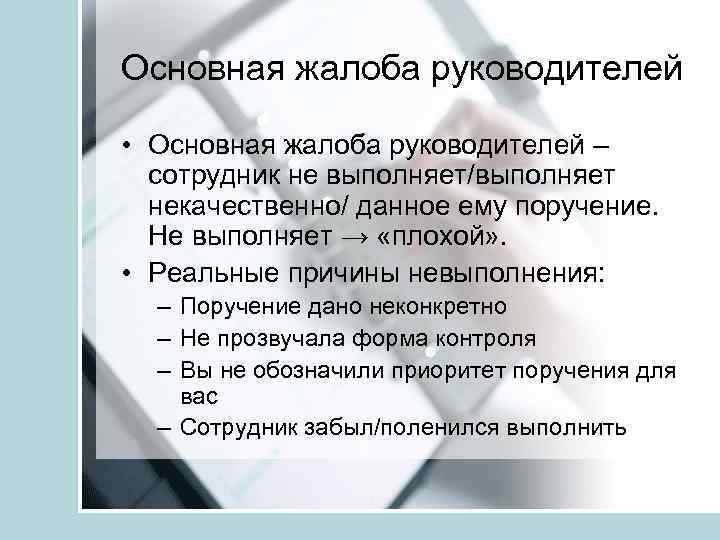 Основная жалоба руководителей

• Основная жалоба руководителей – сотрудник не выполняет/выполняет некачественно/ данное ему поручение. Не выполняет → «плохой».
• Реальные причины невыполнения:
– Поручение дано неконкретно
– Не прозвучала форма контроля
– Вы не обозначили приоритет поручения для вас
– Сотрудник забыл/поленился выполнить